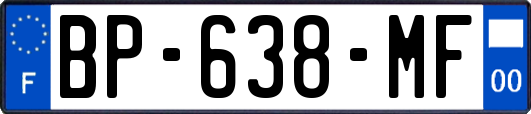 F
BP-638-MF
00